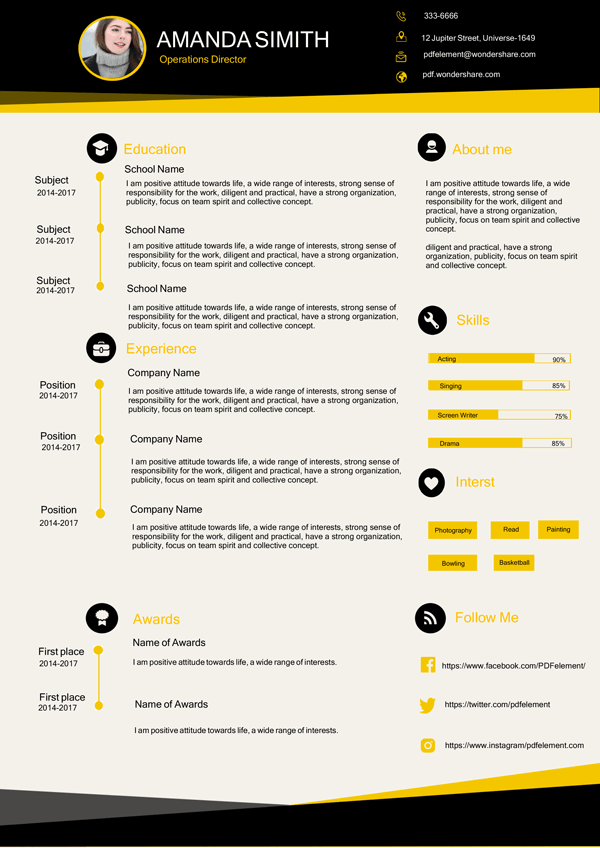 AMANDA SIMITH
Operations Director

333-6666
12 Jupiter Street, Universe-1649
pdfelement@wondershare.com
pdf.wondershare.com

Education

Subject
2014-2017
School Name
I am positive attitude towards life, a wide range of interests, strong sense of responsibility for the work, diligent and practical, have a strong organization, publicity, focus on team spirit and collective concept.

Subject
2014-2017
School Name
I am positive attitude towards life, a wide range of interests, strong sense of responsibility for the work, diligent and practical, have a strong organization, publicity, focus on team spirit and collective concept.

Subject
2014-2017
School Name
I am positive attitude towards life, a wide range of interests, strong sense of responsibility for the work, diligent and practical, have a strong organization, publicity, focus on team spirit and collective concept.

Experience

Position
2014-2017
Company Name
I am positive attitude towards life, a wide range of interests, strong sense of responsibility for the work, diligent and practical, have a strong organization, publicity, focus on team spirit and collective concept.

Position
2014-2017
Company Name
I am positive attitude towards life, a wide range of interests, strong sense of responsibility for the work, diligent and practical, have a strong organization, publicity, focus on team spirit and collective concept.

Position
2014-2017
Company Name
I am positive attitude towards life, a wide range of interests, strong sense of responsibility for the work, diligent and practical, have a strong organization, publicity, focus on team spirit and collective concept.

Awards

First place
2014-2017
Name of Awards
I am positive attitude towards life, a wide range of interests.

First place
2014-2017
Name of Awards
I am positive attitude towards life, a wide range of interests.

About me

I am positive attitude towards life, a wide range of interests, strong sense of responsibility for the work, diligent and practical, have a strong organization, publicity, focus on team spirit and collective concept.

diligent and practical, have a strong organization, publicity, focus on team spirit and collective concept.

Skills

Acting 90%
Singing 85%
Screen Writer 75%
Drama 85%

Interst

Photography
Read
Painting
Bowling
Basketball

Follow Me

https://www.facebook.com/PDFelement/
https://twitter.com/pdfelement
https://www.instagram/pdfelement.com